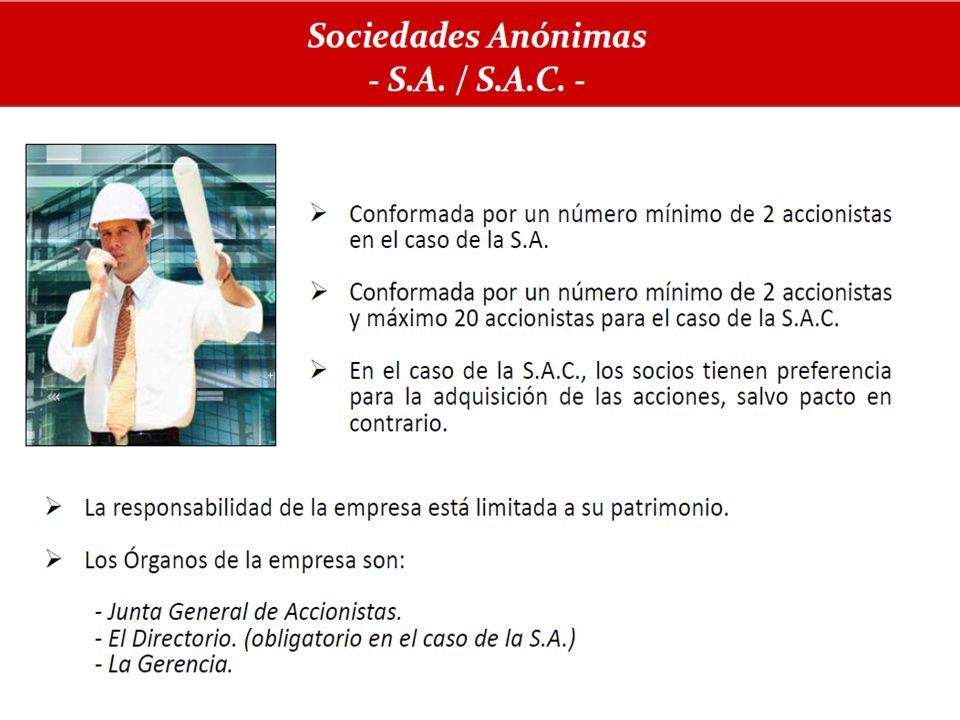 Sociedades Anónimas
- S.A. / S.A.C. -

➢ Conformada por un número mínimo de 2 accionistas en el caso de la S.A.

➢ Conformada por un número mínimo de 2 accionistas y máximo 20 accionistas para el caso de la S.A.C.

➢ En el caso de la S.A.C., los socios tienen preferencia para la adquisición de las acciones, salvo pacto en contrario.

➢ La responsabilidad de la empresa está limitada a su patrimonio.

➢ Los Órganos de la empresa son:

- Junta General de Accionistas.
- El Directorio. (obligatorio en el caso de la S.A.)
- La Gerencia.